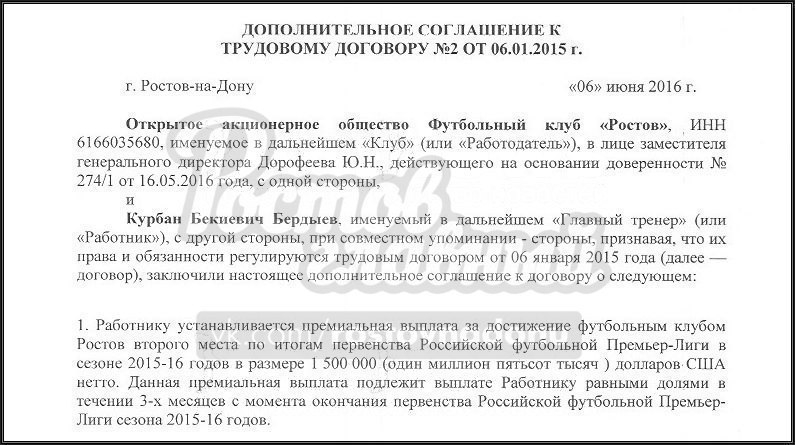 ДОПОЛНИТЕЛЬНОЕ СОГЛАШЕНИЕ К
ТРУДОВОМУ ДОГОВОРУ №2 ОТ 06.01.2015 г.

г. Ростов-на-Дону «06» июня 2016 г.

Открытое акционерное общество Футбольный клуб «Ростов», ИНН 6166035680, именуемое в дальнейшем «Клуб» (или «Работодатель»), в лице заместителя генерального директора Дорофеева Ю.Н., действующего на основании доверенности № 274/1 от 16.05.2016 года, с одной стороны,

и

Курбан Бекиевич Бердыев, именуемый в дальнейшем «Главный тренер» (или «Работник»), с другой стороны, при совместном упоминании - стороны, признавая, что их права и обязанности регулируются трудовым договором от 06 января 2015 года (далее — договор), заключили настоящее дополнительное соглашение к договору о следующем:

1. Работнику устанавливается премиальная выплата за достижение футбольным клубом Ростов второго места по итогам первенства Российской футбольной Премьер-Лиги в сезоне 2015-16 годов в размере 1 500 000 (один миллион пятьсот тысяч ) долларов США нетто. Данная премиальная выплата подлежит выплате Работнику равными долями в течении 3-х месяцев с момента окончания первенства Российской футбольной Премьер-Лиги сезона 2015-16 годов.